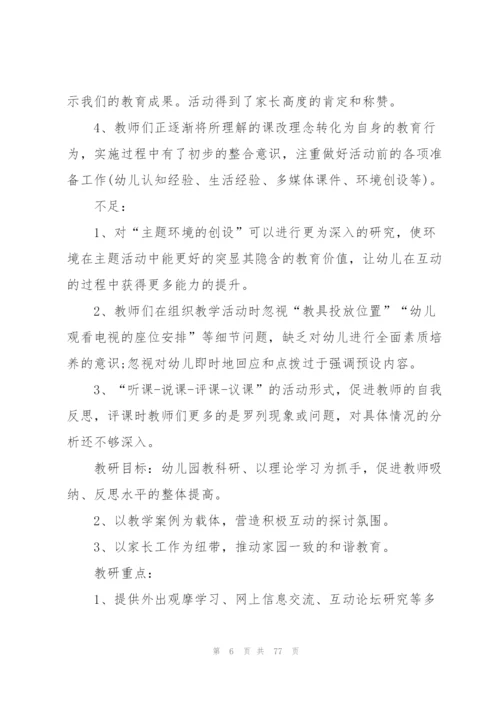 示我们的教育成果。活动得到了家长高度的肯定和称赞。

4、教师们正逐渐将所理解的课改理念转化为自身的教育行为，实施过程中有了初步的整合意识，注重做好活动前的各项准备工作(幼儿认知经验、生活经验、多媒体课件、环境创设等)。

不足：

1、对“主题环境的创设”可以进行更为深入的研究，使环境在主题活动中能更好的突显其隐含的教育价值，让幼儿在互动的过程中获得更多能力的提升。

2、教师们在组织教学活动时忽视“教具投放位置”“幼儿观看电视的座位安排”等细节问题，缺乏对幼儿进行全面素质培养的意识;忽视对幼儿即时地回应和点拨过于强调预设内容。

3、“听课-说课-评课-议课”的活动形式，促进教师的自我反思，评课时教师们更多的是罗列现象或问题，对具体情况的分析还不够深入。

教研目标：幼儿园教科研、以理论学习为抓手，促进教师吸纳、反思水平的整体提高。

2、以教学案例为载体，营造积极互动的探讨氛围。

3、以家长工作为纽带，推动家园一致的和谐教育。

教研重点：

1、提供外出观摩学习、网上信息交流、互动论坛研究等多

第 6 页 共 77 页